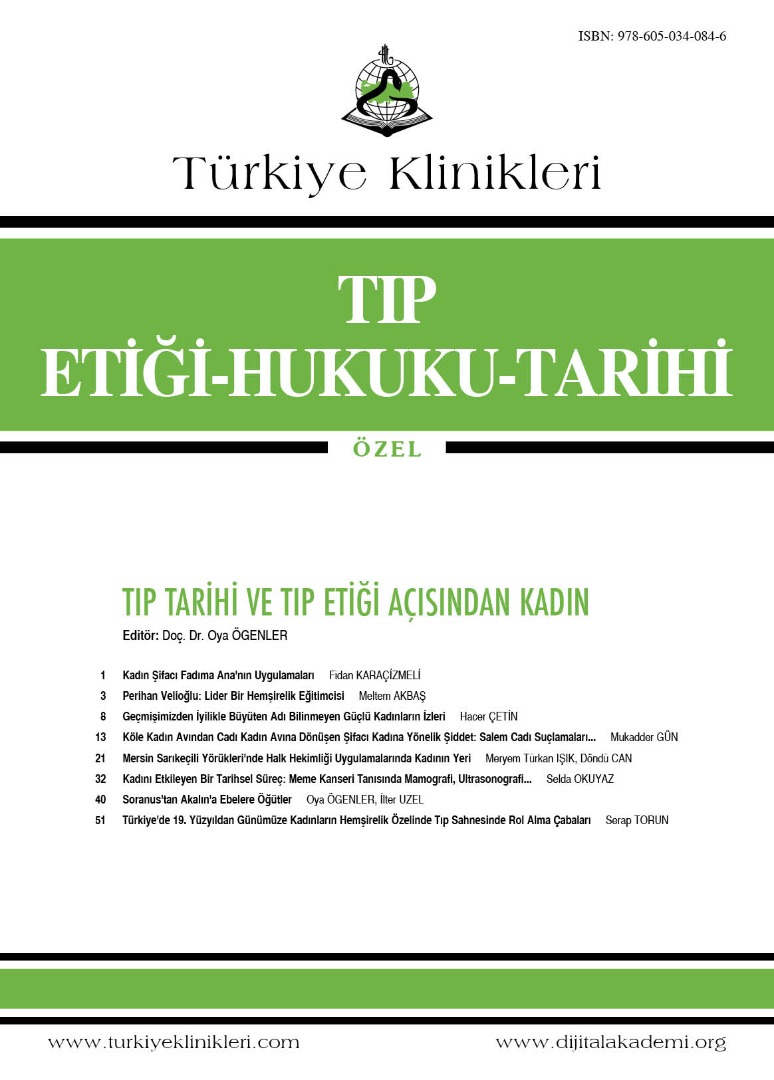 ISBN: 978-605-034-084-6

Türkiye Klinikleri

TIP
ETİĞİ-HUKUKU-TARİHİ

ÖZEL

TIP TARİHİ VE TIP ETİĞİ AÇISINDAN KADIN

Editör: Doç. Dr. Oya ÖGENLER

1 Kadın Şifacı Fadıma Ana'nın Uygulamaları Fidan KARAÇİZMELİ

3 Perihan Velioğlu: Lider Bir Hemşirelik Eğitimcisi Meltem AKBAŞ

8 Geçmişimizden İyilikle Büyüten Adı Bilinmeyen Güçlü Kadınların İzleri Hacer ÇETİN

13 Köle Kadın Avından Cadı Kadın Avına Dönüşen Şifacı Kadına Yönelik Şiddet: Salem Cadı Suçlamaları... Mukadder GÜN

21 Mersin Sarıkeçili Yörükleri'nde Halk Hekimliği Uygulamalarında Kadının Yeri Meryem Türkan IŞIK, Döndü CAN

32 Kadını Etkileyen Bir Tarihsel Süreç: Meme Kanseri Tanısında Mamografi, Ultrasonografi... Selda OKUYAZ

40 Soranus'tan Akalın'a Ebelere Öğütler Oya ÖGENLER, İlter UZEL

51 Türkiye'de 19. Yüzyıldan Günümüze Kadınların Hemşirelik Özelinde Tıp Sahnesinde Rol Alma Çabaları Serap TORUN

www.turkiyeklinikleri.com www.dijitalakademi.org